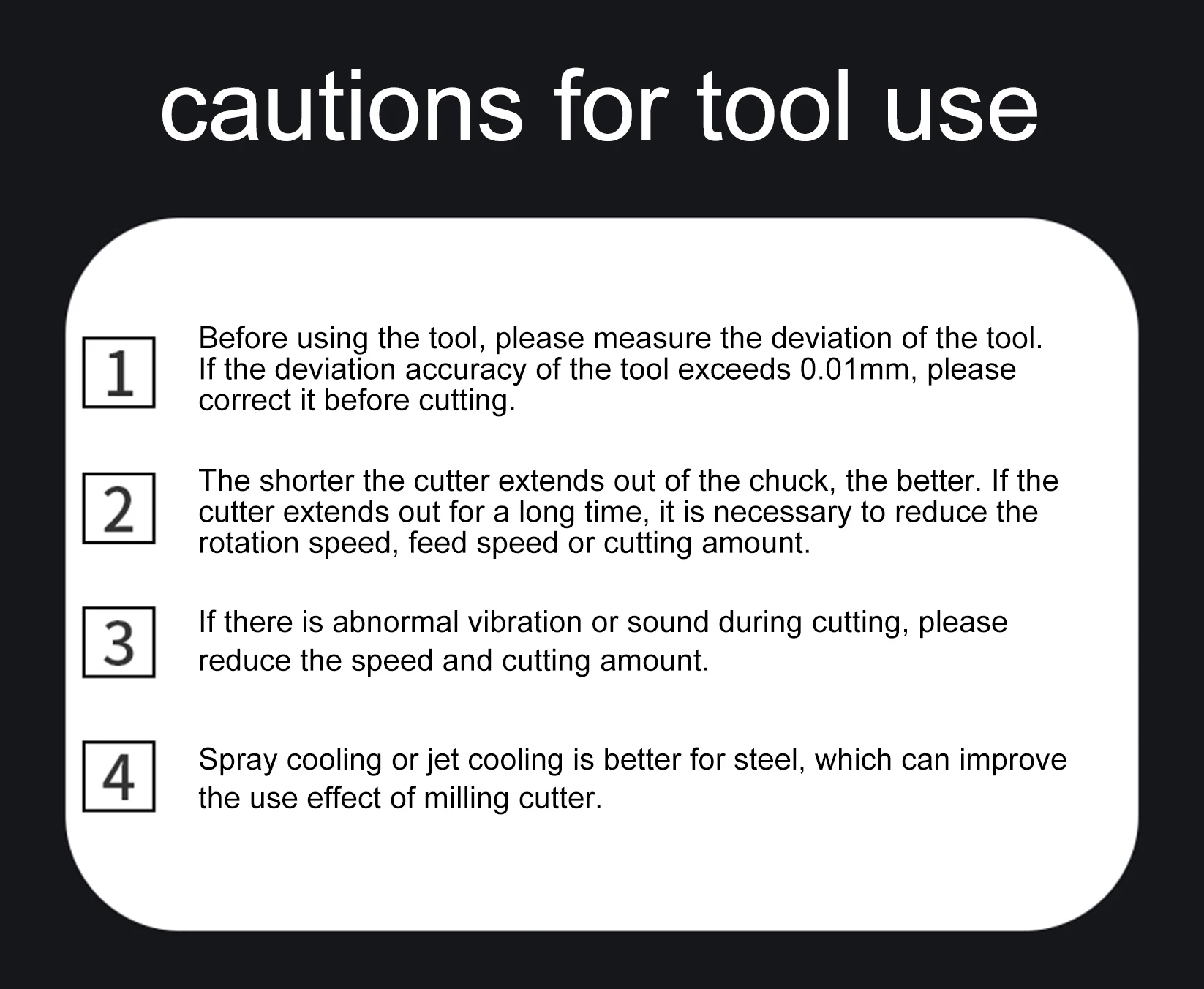 cautions for tool use

1

Before using the tool, please measure the deviation of the tool. If the deviation accuracy of the tool exceeds 0.01mm, please correct it before cutting.

2

The shorter the cutter extends out of the chuck, the better. If the cutter extends out for a long time, it is necessary to reduce the rotation speed, feed speed or cutting amount.

3

If there is abnormal vibration or sound during cutting, please reduce the speed and cutting amount.

4

Spray cooling or jet cooling is better for steel, which can improve the use effect of milling cutter.